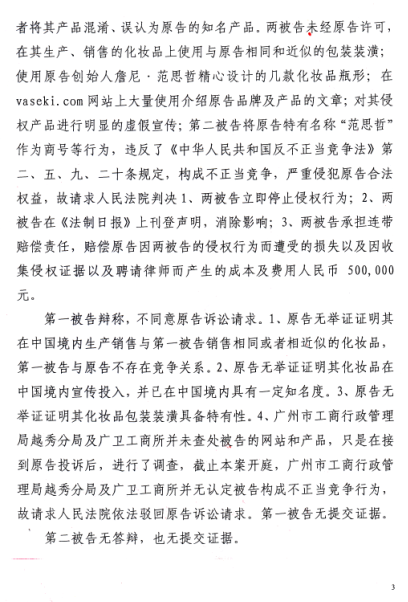 者将其产品混淆、误认为原告的知名产品。两被告未经原告许可，在其生产、销售的化妆品上使用与原告相同和近似的包装装潢；使用原告创始人詹尼·范思哲精心设计的几款化妆品瓶形；在vaseki.com网站上大量使用介绍原告品牌及产品的文章；对其侵权产品进行明显的虚假宣传；第二被告将原告特有名称“范思哲”作为商号等行为，违反了《中华人民共和国反不正当竞争法》第二、五、九、二十条规定，构成不正当竞争，严重侵犯原告合法权益，故请求人民法院判决1、两被告立即停止侵权行为；2、两被告在《法制日报》上刊登声明，消除影响；3、两被告承担连带赔偿责任，赔偿原告因两被告的侵权行为而遭受的损失以及因收集侵权证据以及聘请律师而产生的成本及费用人民币 500,000元。

第一被告辩称，不同意原告诉讼请求。1、原告无举证证明其在中国境内生产销售与第一被告销售相同或者相近似的化妆品，第一被告与原告不存在竞争关系。2、原告无举证证明其化妆品在中国境内宣传投入，并已在中国境内具有一定知名度。3、原告无举证证明其化妆品包装装潢具备特有性。4、广州市工商行政管理局越秀分局及广卫工商所并未查处被告的网站和产品，只是在接到原告投诉后，进行了调查，截止本案开庭，广州市工商行政管理局越秀分局及广卫工商所并无认定被告构成不正当竞争行为，故请求人民法院依法驳回原告诉讼请求。第一被告无提交证据。

第二被告无答辩，也无提交证据。

3